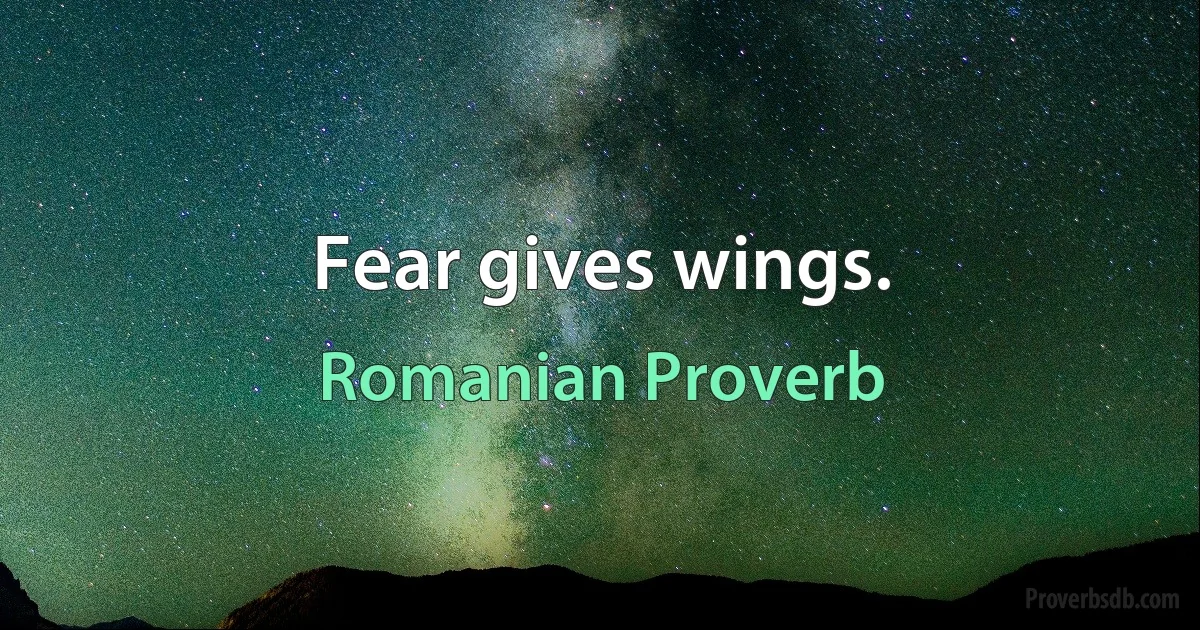 Fear gives wings.

Romanian Proverb

Proverbsdb.com